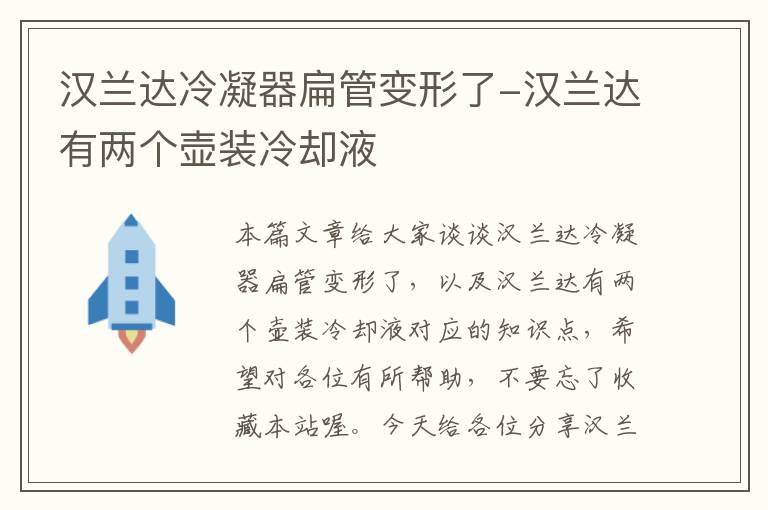 汉兰达冷凝器扁管变形了-汉兰达有两个壶装冷却液

本篇文章给大家谈谈汉兰达冷凝器扁管变形了，以及汉兰达有两个壶装冷却液对应的知识点，希望对各位有所帮助，不要忘了收藏本站喔。今天给各位分享汉兰